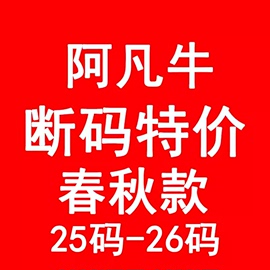 阿凡牛
断码特价
春秋款
25码-26码